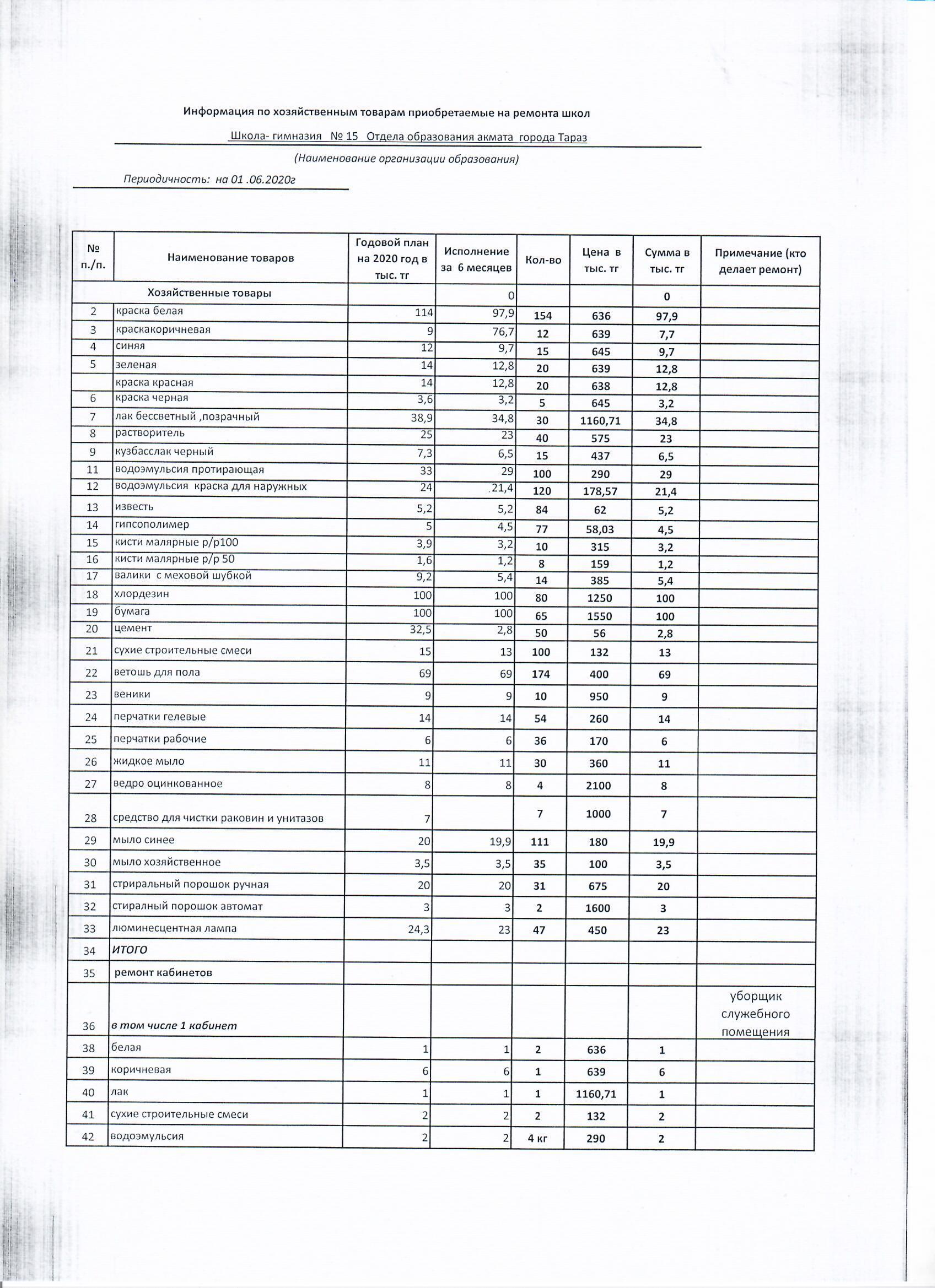 Информация по хозяйственным товарам приобретаемые на ремонта школ

Школа- гимназия № 15 Отдела образования акмата города Тараз

(Наименование организации образования)

Периодичность: на 01 .06.2020г

| № п./п. | Наименование товаров | Годовой план на 2020 год в тыс. тг | Исполнение за 6 месяцев | Кол-во | Цена в тыс. тг | Сумма в тыс. тг | Примечание (кто делает ремонт) |
|---|---|---|---|---|---|---|---|
| | Хозяйственные товары | | 0 | | | 0 | |
| 2 | краска белая | 114 | 97,9 | 154 | 636 | 97,9 | |
| 3 | краскакоричневая | 9 | 76,7 | 12 | 639 | 7,7 | |
| 4 | синяя | 12 | 9,7 | 15 | 645 | 9,7 | |
| 5 | зеленая | 14 | 12,8 | 20 | 639 | 12,8 | |
| | краска красная | 14 | 12,8 | 20 | 638 | 12,8 | |
| 6 | краска черная | 3,6 | 3,2 | 5 | 645 | 3,2 | |
| 7 | лак бессветный ,позрачный | 38,9 | 34,8 | 30 | 1160,71 | 34,8 | |
| 8 | растворитель | 25 | 23 | 40 | 575 | 23 | |
| 9 | кузбасслак черный | 7,3 | 6,5 | 15 | 437 | 6,5 | |
| 11 | водоэмульсия протирающая | 33 | 29 | 100 | 290 | 29 | |
| 12 | водоэмульсия краска для наружных | 24 | 21,4 | 120 | 178,57 | 21,4 | |
| 13 | известь | 5,2 | 5,2 | 84 | 62 | 5,2 | |
| 14 | гипсополимер | 5 | 4,5 | 77 | 58,03 | 4,5 | |
| 15 | кисти малярные р/р100 | 3,9 | 3,2 | 10 | 315 | 3,2 | |
| 16 | кисти малярные р/р 50 | 1,6 | 1,2 | 8 | 159 | 1,2 | |
| 17 | валики с меховой шубкой | 9,2 | 5,4 | 14 | 385 | 5,4 | |
| 18 | хлордезин | 100 | 100 | 80 | 1250 | 100 | |
| 19 | бумага | 100 | 100 | 65 | 1550 | 100 | |
| 20 | цемент | 32,5 | 2,8 | 50 | 56 | 2,8 | |
| 21 | сухие строительные смеси | 15 | 13 | 100 | 132 | 13 | |
| 22 | ветошь для пола | 69 | 69 | 174 | 400 | 69 | |
| 23 | веники | 9 | 9 | 10 | 950 | 9 | |
| 24 | перчатки гелевые | 14 | 14 | 54 | 260 | 14 | |
| 25 | перчатки рабочие | 6 | 6 | 36 | 170 | 6 | |
| 26 | жидкое мыло | 11 | 11 | 30 | 360 | 11 | |
| 27 | ведро оцинкованное | 8 | 8 | 4 | 2100 | 8 | |
| 28 | средство для чистки раковин и унитазов | 7 | | 7 | 1000 | 7 | |
| 29 | мыло синее | 20 | 19,9 | 111 | 180 | 19,9 | |
| 30 | мыло хозяйственное | 3,5 | 3,5 | 35 | 100 | 3,5 | |
| 31 | стриральный порошок ручная | 20 | 20 | 31 | 675 | 20 | |
| 32 | стиралный порошок автомат | 3 | 3 | 2 | 1600 | 3 | |
| 33 | люминесцентная лампа | 24,3 | 23 | 47 | 450 | 23 | |
| 34 | ИТОГО | | | | | | |
| 35 | ремонт кабинетов | | | | | | |
| 36 | в том числе 1 кабинет | | | | | | уборщик служебного помещения |
| 38 | белая | 1 | 1 | 2 | 636 | 1 | |
| 39 | коричневая | 6 | 6 | 1 | 639 | 6 | |
| 40 | лак | 1 | 1 | 1 | 1160,71 | 1 | |
| 41 | сухие строительные смеси | 2 | 2 | 2 | 132 | 2 | |
| 42 | водоэмульсия | 2 | 2 | 4 кг | 290 | 2 | |